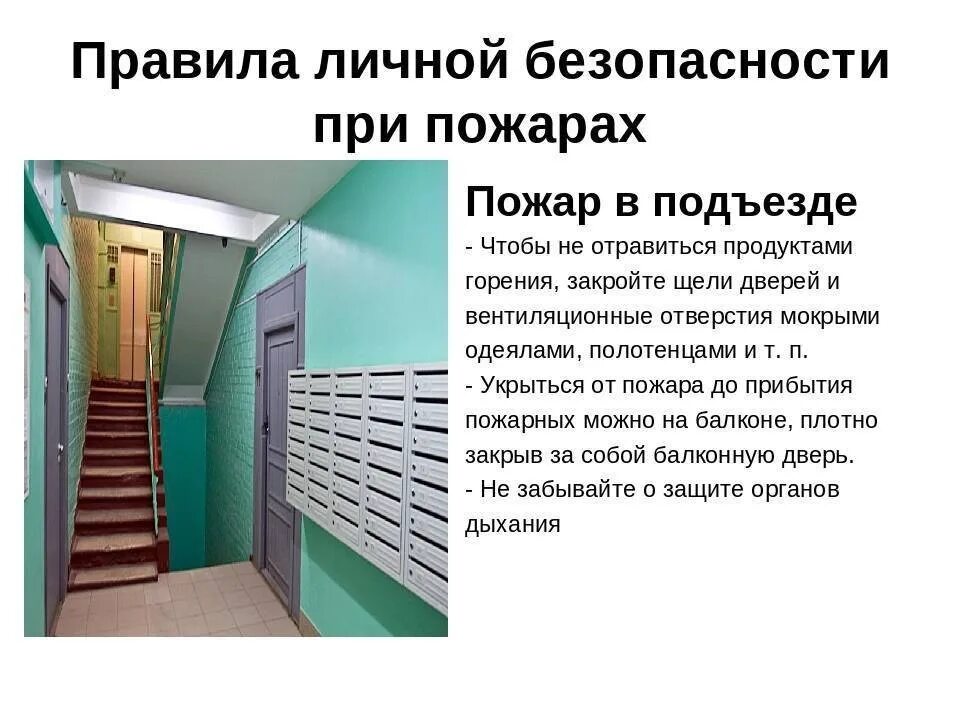 Правила личной безопасности при пожарах

Пожар в подъезде

- Чтобы не отравиться продуктами горения, закройте щели дверей и вентиляционные отверстия мокрыми одеялами, полотенцами и т. п.
- Укрыться от пожара до прибытия пожарных можно на балконе, плотно закрыв за собой балконную дверь.
- Не забывайте о защите органов дыхания